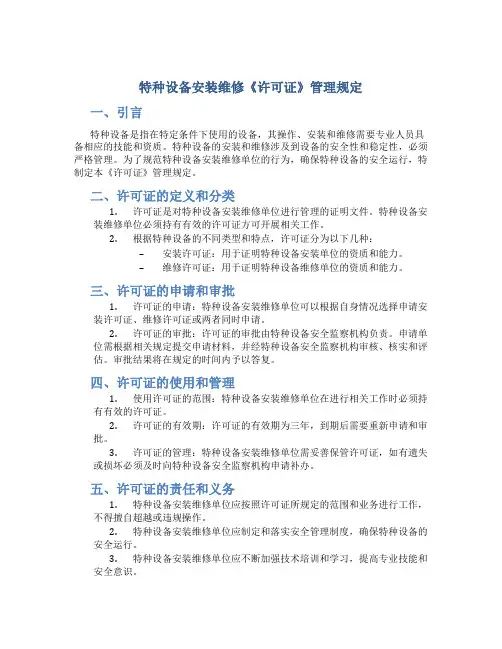 特种设备安装维修《许可证》管理规定

一、引言

特种设备是指在特定条件下使用的设备，其操作、安装和维修需要专业人员具备相应的技能和资质。特种设备的安装和维修涉及到设备的安全性和稳定性，必须严格管理。为了规范特种设备安装维修单位的行为，确保特种设备的安全运行，特制定本《许可证》管理规定。

二、许可证的定义和分类

1. 许可证是对特种设备安装维修单位进行管理的证明文件。特种设备安装维修单位必须持有有效的许可证方可开展相关工作。

2. 根据特种设备的不同类型和特点，许可证分为以下几种：

– 安装许可证：用于证明特种设备安装单位的资质和能力。

– 维修许可证：用于证明特种设备维修单位的资质和能力。

三、许可证的申请和审批

1. 许可证的申请：特种设备安装维修单位可以根据自身情况选择申请安装许可证、维修许可证或两者同时申请。

2. 许可证的审批：许可证的审批由特种设备安全监察机构负责。申请单位需根据相关规定提交申请材料，并经特种设备安全监察机构审核、核实和评估。审批结果将在规定的时间内予以答复。

四、许可证的使用和管理

1. 使用许可证的范围：特种设备安装维修单位在进行相关工作时必须持有有效的许可证。

2. 许可证的有效期：许可证的有效期为三年，到期后需要重新申请和审批。

3. 许可证的管理：特种设备安装维修单位需妥善保管许可证，如有遗失或损坏必须及时向特种设备安全监察机构申请补办。

五、许可证的责任和义务

1. 特种设备安装维修单位应按照许可证所规定的范围和业务进行工作，不得擅自超越或违规操作。

2. 特种设备安装维修单位应制定和落实安全管理制度，确保特种设备的安全运行。

3. 特种设备安装维修单位应不断加强技术培训和学习，提高专业技能和安全意识。